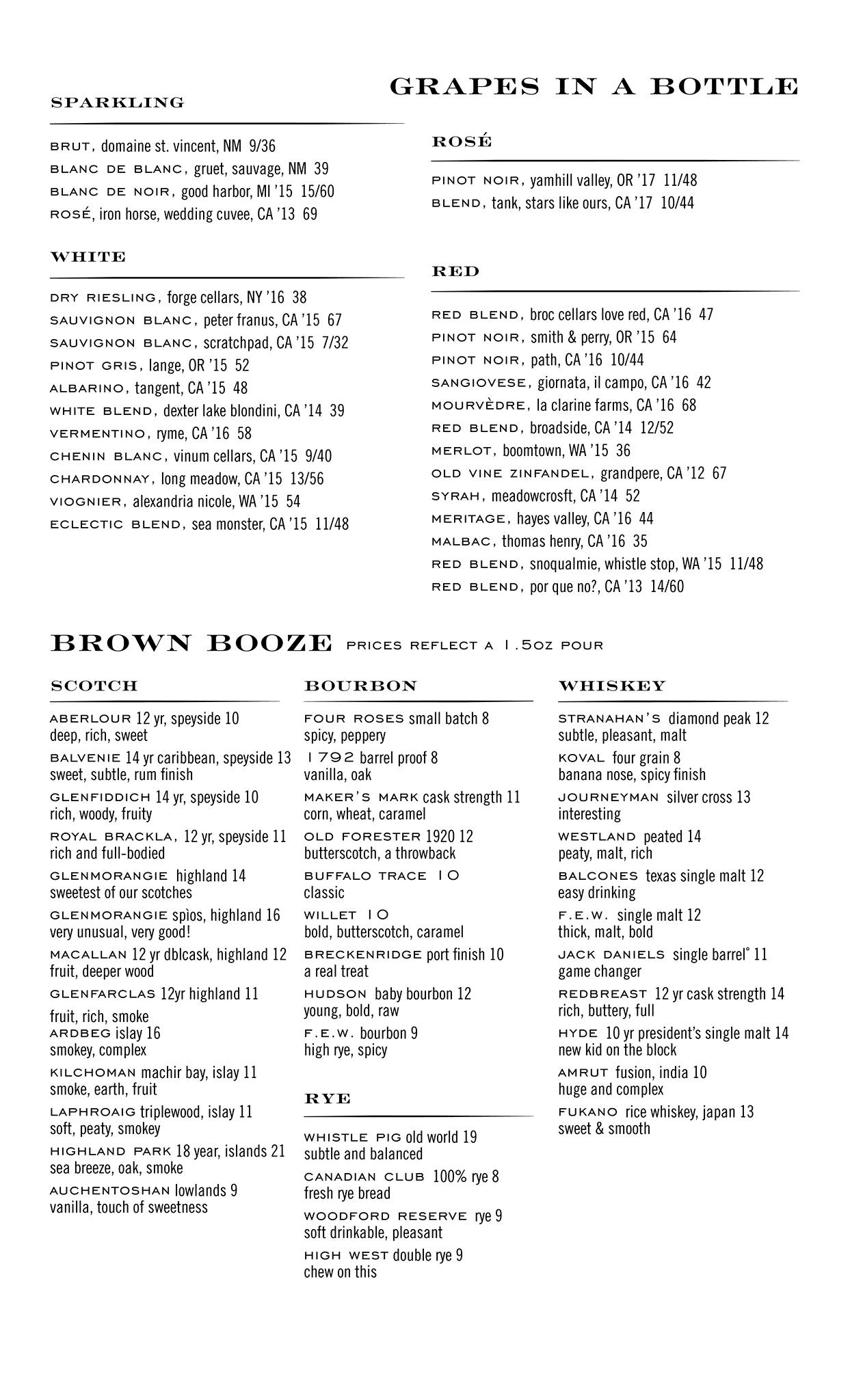 GRAPES IN A BOTTLE

SPARKLING

BRUT, domaine st. vincent, NM 9/36
BLANC DE BLANC, gruet, sauvage, NM 39
BLANC DE NOIR, good harbor, MI '15 15/60
ROSÉ, iron horse, wedding cuvee, CA '13 69

WHITE

DRY RIESLING, forge cellars, NY '16 38
SAUVIGNON BLANC, peter franus, CA '15 67
SAUVIGNON BLANC, scratchpad, CA '15 7/32
PINOT GRIS, lange, OR '15 52
ALBARINO, tangent, CA '15 48
WHITE BLEND, dexter lake blondini, CA '14 39
VERMENTINO, ryme, CA '16 58
CHENIN BLANC, vinum cellars, CA '15 9/40
CHARDONNAY, long meadow, CA '15 13/56
VIOGNIER, alexandria nicole, WA '15 54
ECLECTIC BLEND, sea monster, CA '15 11/48

ROSÉ

PINOT NOIR, yamhill valley, OR '17 11/48
BLEND, tank, stars like ours, CA '17 10/44

RED

RED BLEND, broc cellars love red, CA '16 47
PINOT NOIR, smith & perry, OR '15 64
PINOT NOIR, path, CA '16 10/44
SANGIOVESE, giornata, il campo, CA '16 42
MOURVÈDRE, la clarine farms, CA '16 68
RED BLEND, broadside, CA '14 12/52
MERLOT, boomtown, WA '15 36
OLD VINE ZINFANDEL, grandpere, CA '12 67
SYRAH, meadowcrosft, CA '14 52
MERITAGE, hayes valley, CA '16 44
MALBAC, thomas henry, CA '16 35
RED BLEND, snoqualmie, whistle stop, WA '15 11/48
RED BLEND, por que no?, CA '13 14/60

BROWN BOOZE PRICES REFLECT A 1.5OZ POUR

SCOTCH

ABERLOUR 12 yr, speyside 10
deep, rich, sweet
BALVENIE 14 yr caribbean, speyside 13
sweet, subtle, rum finish
GLENFIDDICH 14 yr, speyside 10
rich, woody, fruity
ROYAL BRACKLA, 12 yr, speyside 11
rich and full-bodied
GLENMORANGIE highland 14
sweetest of our scotches
GLENMORANGIE spìos, highland 16
very unusual, very good!
MACALLAN 12 yr dblcask, highland 12
fruit, deeper wood
GLENFARCLAS 12yr highland 11
fruit, rich, smoke
ARDBEG islay 16
smokey, complex
KILCHOMAN machir bay, islay 11
smoke, earth, fruit
LAPHROAIG triplewood, islay 11
soft, peaty, smokey
HIGHLAND PARK 18 year, islands 21
sea breeze, oak, smoke
AUCHENTOSHAN lowlands 9
vanilla, touch of sweetness

BOURBON

FOUR ROSES small batch 8
spicy, peppery
1792 barrel proof 8
vanilla, oak
MAKER'S MARK cask strength 11
corn, wheat, caramel
OLD FORESTER 1920 12
butterscotch, a throwback
BUFFALO TRACE 10
classic
WILLET 10
bold, butterscotch, caramel
BRECKENRIDGE port finish 10
a real treat
HUDSON baby bourbon 12
young, bold, raw
F.E.W. bourbon 9
high rye, spicy

RYE

WHISTLE PIG old world 19
subtle and balanced
CANADIAN CLUB 100% rye 8
fresh rye bread
WOODFORD RESERVE rye 9
soft drinkable, pleasant
HIGH WEST double rye 9
chew on this

WHISKEY

STRANAHAN'S diamond peak 12
subtle, pleasant, malt
KOVAL four grain 8
banana nose, spicy finish
JOURNEYMAN silver cross 13
interesting
WESTLAND peated 14
peaty, malt, rich
BALCONES texas single malt 12
easy drinking
F.E.W. single malt 12
thick, malt, bold
JACK DANIELS single barrel° 11
game changer
REDBREAST 12 yr cask strength 14
rich, buttery, full
HYDE 10 yr president's single malt 14
new kid on the block
AMRUT fusion, india 10
huge and complex
FUKANO rice whiskey, japan 13
sweet & smooth